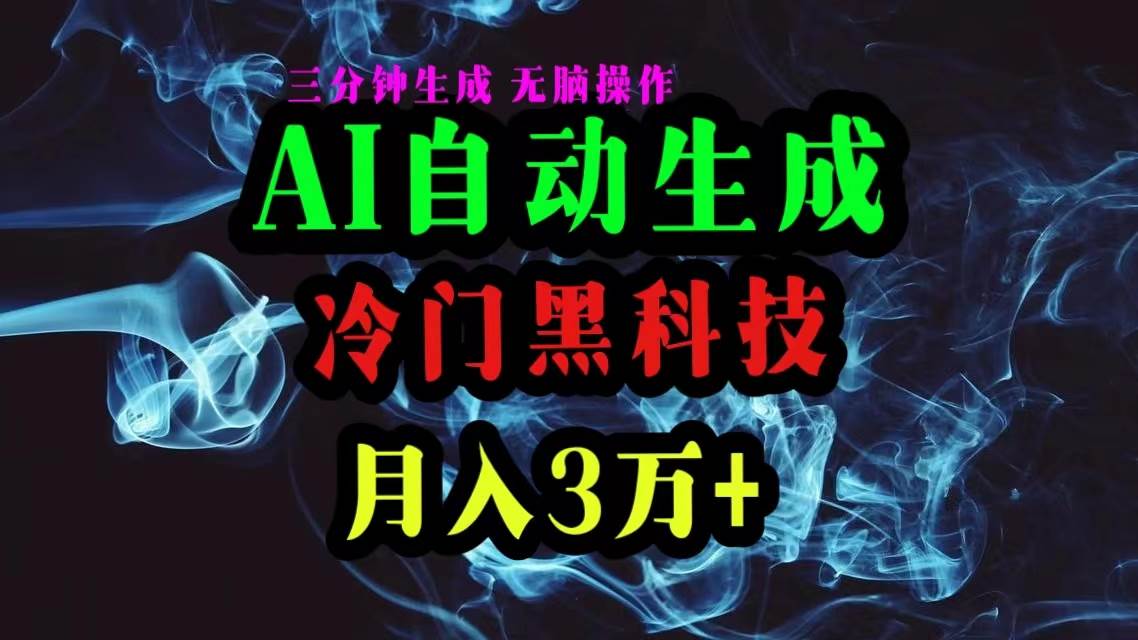 三分钟生成 无脑操作

AI自动生成

冷门黑科技

月入3万+